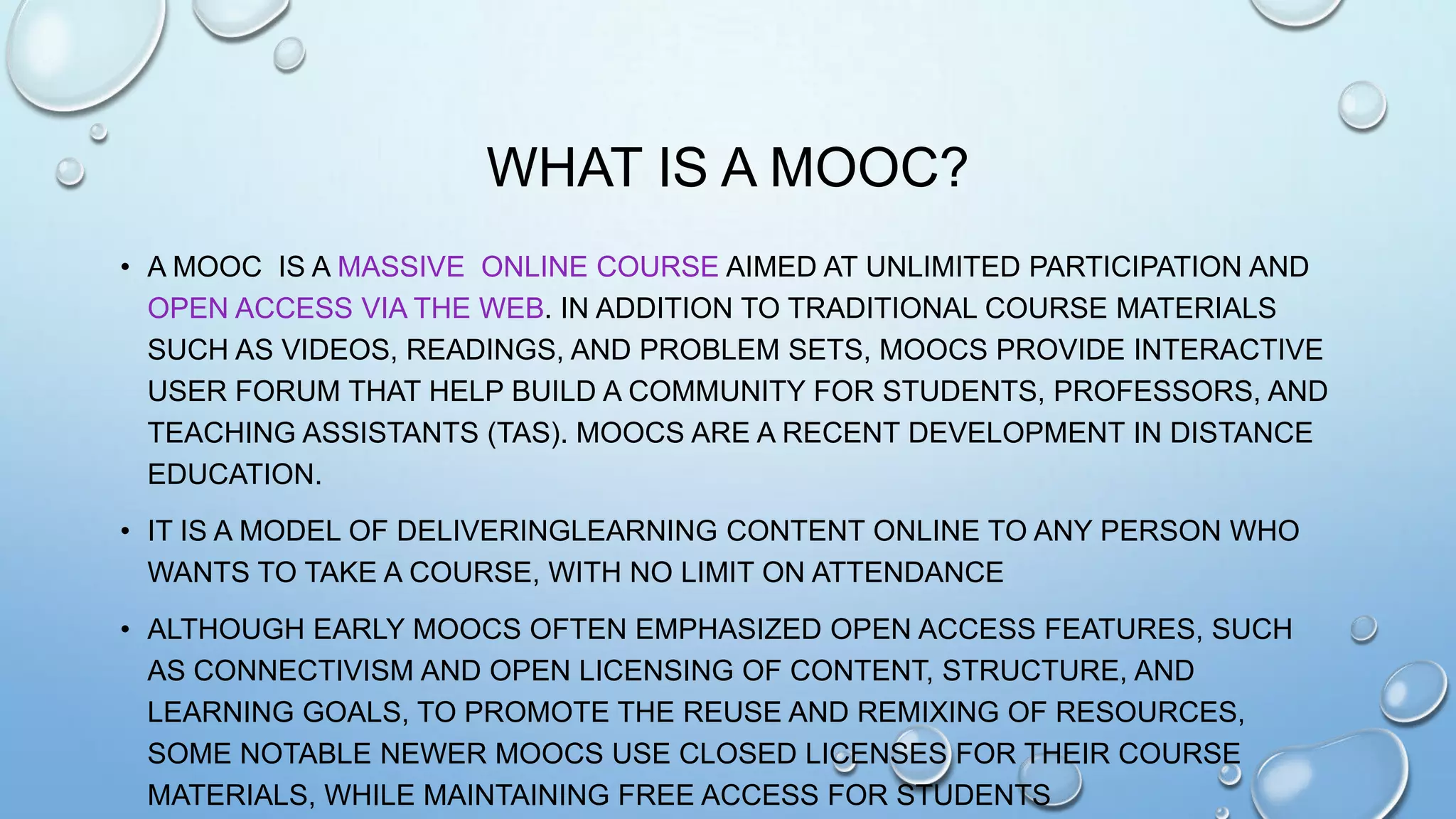 WHAT IS A MOOC?

• A MOOC IS A MASSIVE ONLINE COURSE AIMED AT UNLIMITED PARTICIPATION AND OPEN ACCESS VIA THE WEB. IN ADDITION TO TRADITIONAL COURSE MATERIALS SUCH AS VIDEOS, READINGS, AND PROBLEM SETS, MOOCS PROVIDE INTERACTIVE USER FORUM THAT HELP BUILD A COMMUNITY FOR STUDENTS, PROFESSORS, AND TEACHING ASSISTANTS (TAS). MOOCS ARE A RECENT DEVELOPMENT IN DISTANCE EDUCATION.

• IT IS A MODEL OF DELIVERINGLEARNING CONTENT ONLINE TO ANY PERSON WHO WANTS TO TAKE A COURSE, WITH NO LIMIT ON ATTENDANCE

• ALTHOUGH EARLY MOOCS OFTEN EMPHASIZED OPEN ACCESS FEATURES, SUCH AS CONNECTIVISM AND OPEN LICENSING OF CONTENT, STRUCTURE, AND LEARNING GOALS, TO PROMOTE THE REUSE AND REMIXING OF RESOURCES, SOME NOTABLE NEWER MOOCS USE CLOSED LICENSES FOR THEIR COURSE MATERIALS, WHILE MAINTAINING FREE ACCESS FOR STUDENTS